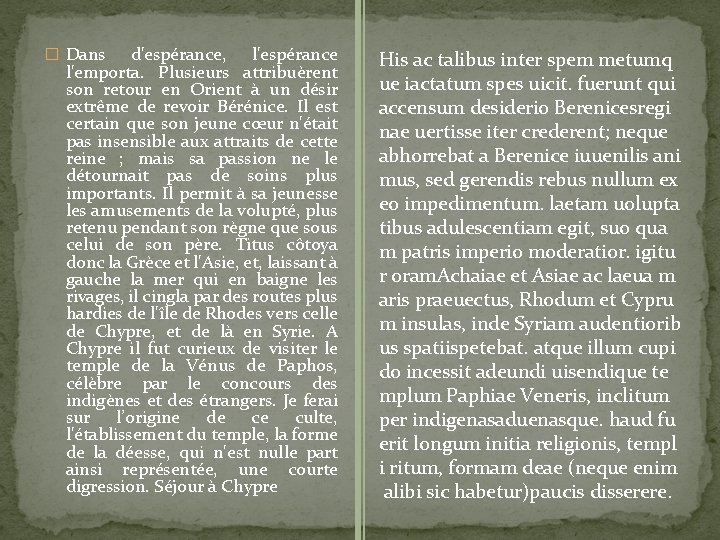 Dans d'espérance, l'espérance l'emporta. Plusieurs attribuèrent son retour en Orient à un désir extrême de revoir Bérénice. Il est certain que son jeune cœur n'était pas insensible aux attraits de cette reine ; mais sa passion ne le détournait pas de soins plus importants. Il permit à sa jeunesse les amusements de la volupté, plus retenu pendant son règne que sous celui de son père. Titus côtoya donc la Grèce et l'Asie, et, laissant à gauche la mer qui en baigne les rivages, il cingla par des routes plus hardies de l'île de Rhodes vers celle de Chypre, et de là en Syrie. A Chypre il fut curieux de visiter le temple de la Vénus de Paphos, célèbre par le concours des indigènes et des étrangers. Je ferai sur l'origine de ce culte, l'établissement du temple, la forme de la déesse, qui n'est nulle part ainsi représentée, une courte digression. Séjour à Chypre

His ac talibus inter spem metumq ue iactatum spes uicit. fuerunt qui accensum desiderio Berenicesregi nae uertisse iter crederent; neque abhorrebat a Berenice iuuenilis ani mus, sed gerendis rebus nullum ex eo impedimentum. laetam uolupta tibus adulescentiam egit, suo qua m patris imperio moderatior. igitu r oramAchaiae et Asiae ac laeua m aris praeuectus, Rhodum et Cypru m insulas, inde Syriam audentiorib us spatiispetebat. atque illum cupi do incessit adeundi uisendique te mplum Paphiae Veneris, inclitum per indigenasaduenasque. haud fu erit longum initia religionis, templ i ritum, formam deae (neque enim alibi sic habetur)paucis disserere.